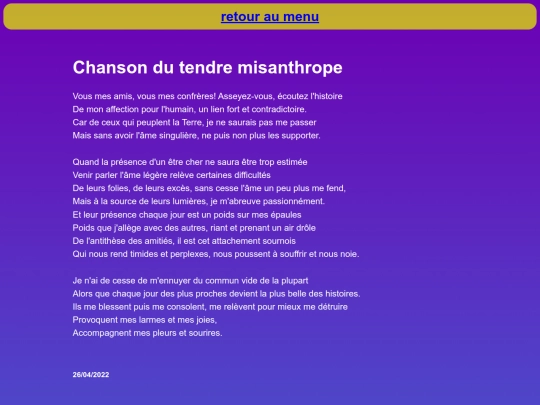 retour au menu

Chanson du tendre misanthrope

Vous mes amis, vous mes confrères! Asseyez-vous, écoutez l'histoire
De mon affection pour l'humain, un lien fort et contradictoire.
Car de ceux qui peuplent la Terre, je ne saurais pas me passer
Mais sans avoir l'âme singulière, ne puis non plus les supporter.

Quand la présence d'un être cher ne saura être trop estimée
Venir parler l'âme légère relève certaines difficultés
De leurs folies, de leurs excès, sans cesse l'âme un peu plus me fend,
Mais à la source de leurs lumières, je m'abreuve passionnément.
Et leur présence chaque jour est un poids sur mes épaules
Poids que j'allège avec des autres, riant et prenant un air drôle
De l'antithèse des amitiés, il est cet attachement sournois
Qui nous rend timides et perplexes, nous poussent à souffrir et nous noie.

Je n'ai de cesse de m'ennuyer du commun vide de la plupart
Alors que chaque jour des plus proches devient la plus belle des histoires.
Ils me blessent puis me consolent, me relèvent pour mieux me détruire
Provoquent mes larmes et mes joies,
Accompagnent mes pleurs et sourires.

26/04/2022